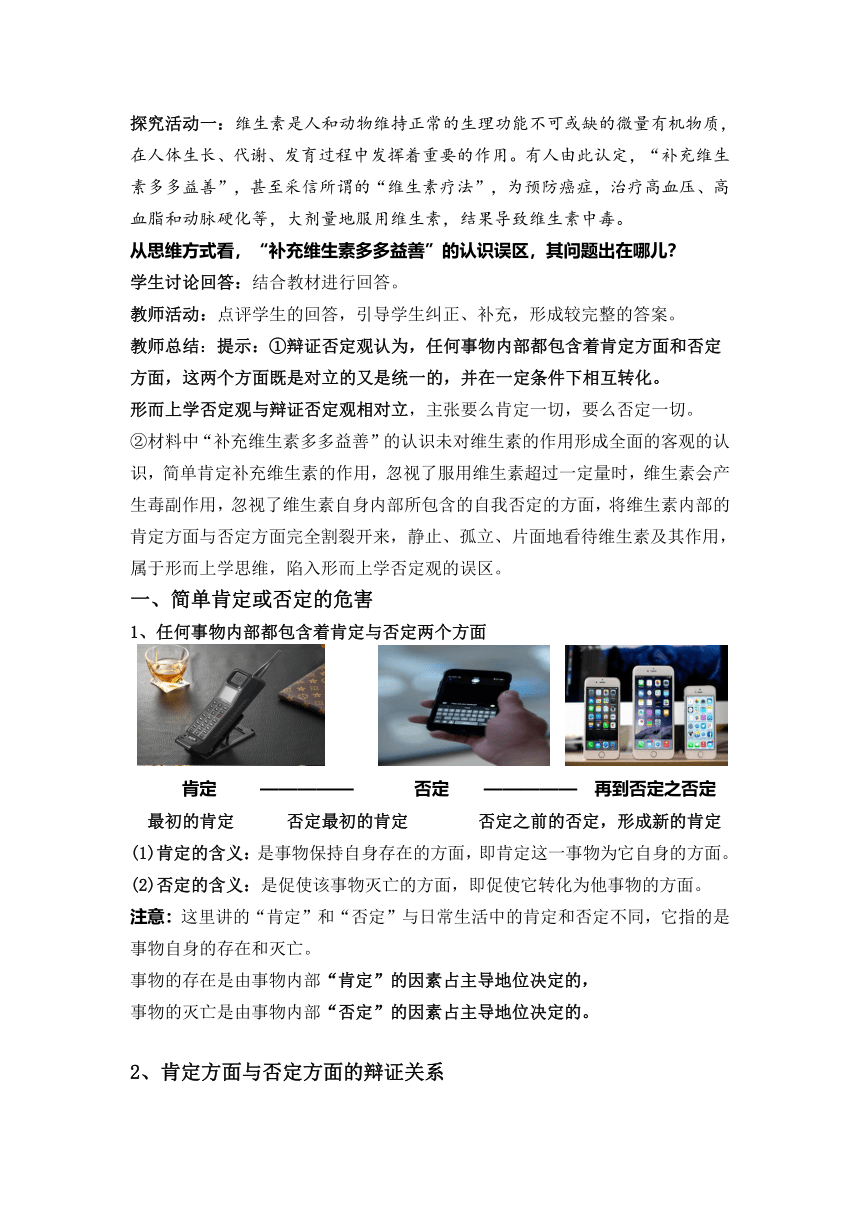 探究活动一：维生素是人和动物维持正常的生理功能不可或缺的微量有机物质，在人体生长、代谢、发育过程中发挥着重要的作用。有人由此认定，“补充维生素多多益善”，甚至采信所谓的“维生素疗法”，为预防癌症，治疗高血压、高血脂和动脉硬化等，大剂量地服用维生素，结果导致维生素中毒。

从思维方式看，“补充维生素多多益善”的认识误区，其问题出在哪儿？

学生讨论回答：结合教材进行回答。

教师活动：点评学生的回答，引导学生纠正、补充，形成较完整的答案。

教师总结：提示：①辩证否定观认为，任何事物内部都包含着肯定方面和否定方面，这两个方面既是对立的又是统一的，并在一定条件下相互转化。

形而上学否定观与辩证否定观相对立，主张要么肯定一切，要么否定一切。

②材料中“补充维生素多多益善”的认识未对维生素的作用形成全面的客观的认识，简单肯定补充维生素的作用，忽视了服用维生素超过一定量时，维生素会产生毒副作用，忽视了维生素自身内部所包含的自我否定的方面，将维生素内部的肯定方面与否定方面完全割裂开来，静止、孤立、片面地看待维生素及其作用，属于形而上学思维，陷入形而上学否定观的误区。

一、简单肯定或否定的危害

1、任何事物内部都包含着肯定与否定两个方面

肯定 —————— 否定 —————— 再到否定之否定

最初的肯定 否定最初的肯定 否定之前的否定，形成新的肯定

(1)肯定的含义：是事物保持自身存在的方面，即肯定这一事物为它自身的方面。

(2)否定的含义：是促使该事物灭亡的方面，即促使它转化为他事物的方面。

注意：这里讲的“肯定”和“否定”与日常生活中的肯定和否定不同，它指的是事物自身的存在和灭亡。

事物的存在是由事物内部“肯定”的因素占主导地位决定的，

事物的灭亡是由事物内部“否定”的因素占主导地位决定的。

2、肯定方面与否定方面的辩证关系